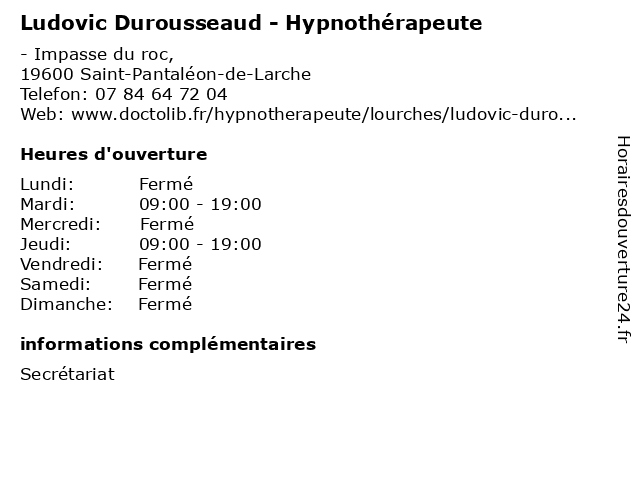 Ludovic Durousseaud - Hypnothérapeute

- Impasse du roc,
19600 Saint-Pantaléon-de-Larche
Telefon: 07 84 64 72 04
Web: www.doctolib.fr/hypnotherapeute/lourches/ludovic-duro...

Heures d'ouverture

Lundi: Fermé
Mardi: 09:00 - 19:00
Mercredi: Fermé
Jeudi: 09:00 - 19:00
Vendredi: Fermé
Samedi: Fermé
Dimanche: Fermé

informations complémentaires

Secrétariat

Horairesdouverture24.fr